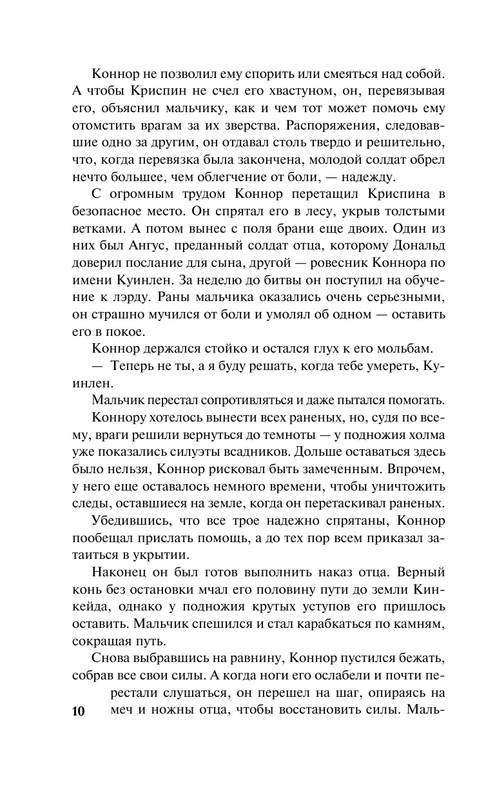 Коннор не позволил ему спорить или смеяться над собой. А чтобы Криспин не счел его хвастуном, он, перевязывая его, объяснил мальчику, как и чем тот может помочь ему отомстить врагам за их зверства. Распоряжения, следовавшие одно за другим, он отдавал столь твердо и решительно, что, когда перевязка была закончена, молодой солдат обрел нечто большее, чем облегчение от боли, — надежду.

С огромным трудом Коннор перетащил Криспина в безопасное место. Он спрятал его в лесу, укрыв толстыми ветками. А потом вынес с поля брани еще двоих. Один из них был Ангус, преданный солдат отца, которому Дональд доверил послание для сына, другой — ровесник Коннора по имени Куинлен. За неделю до битвы он поступил на обучение к лэрду. Раны мальчика оказались очень серьезными, он страшно мучился от боли и умолял об одном — оставить его в покое.

Коннор держался стойко и остался глух к его мольбам.

— Теперь не ты, а я буду решать, когда тебе умереть, Куинлен.

Мальчик перестал сопротивляться и даже пытался помогать.

Коннору хотелось вынести всех раненых, но, судя по всему, враги решили вернуться до темноты — у подножия холма уже показались силуэты всадников. Дольше оставаться здесь было нельзя, Коннор рисковал быть замеченным. Впрочем, у него еще оставалось немного времени, чтобы уничтожить следы, оставшиеся на земле, когда он перетаскивал раненых.

Убедившись, что все трое надежно спрятаны, Коннор пообещал прислать помощь, а до тех пор всем приказал затаиться в укрытии.

Наконец он был готов выполнить наказ отца. Верный конь без остановки мчал его половину пути до земли Кинкейда, однако у подножия крутых уступов его пришлось оставить. Мальчик спешился и стал карабкаться по камням, сокращая путь.

Снова выбравшись на равнину, Коннор пустился бежать, собрав все свои силы. А когда ноги его ослабели и почти перестали слушаться, он перешел на шаг, опираясь на меч и ножны отца, чтобы восстановить силы. Маль-

10